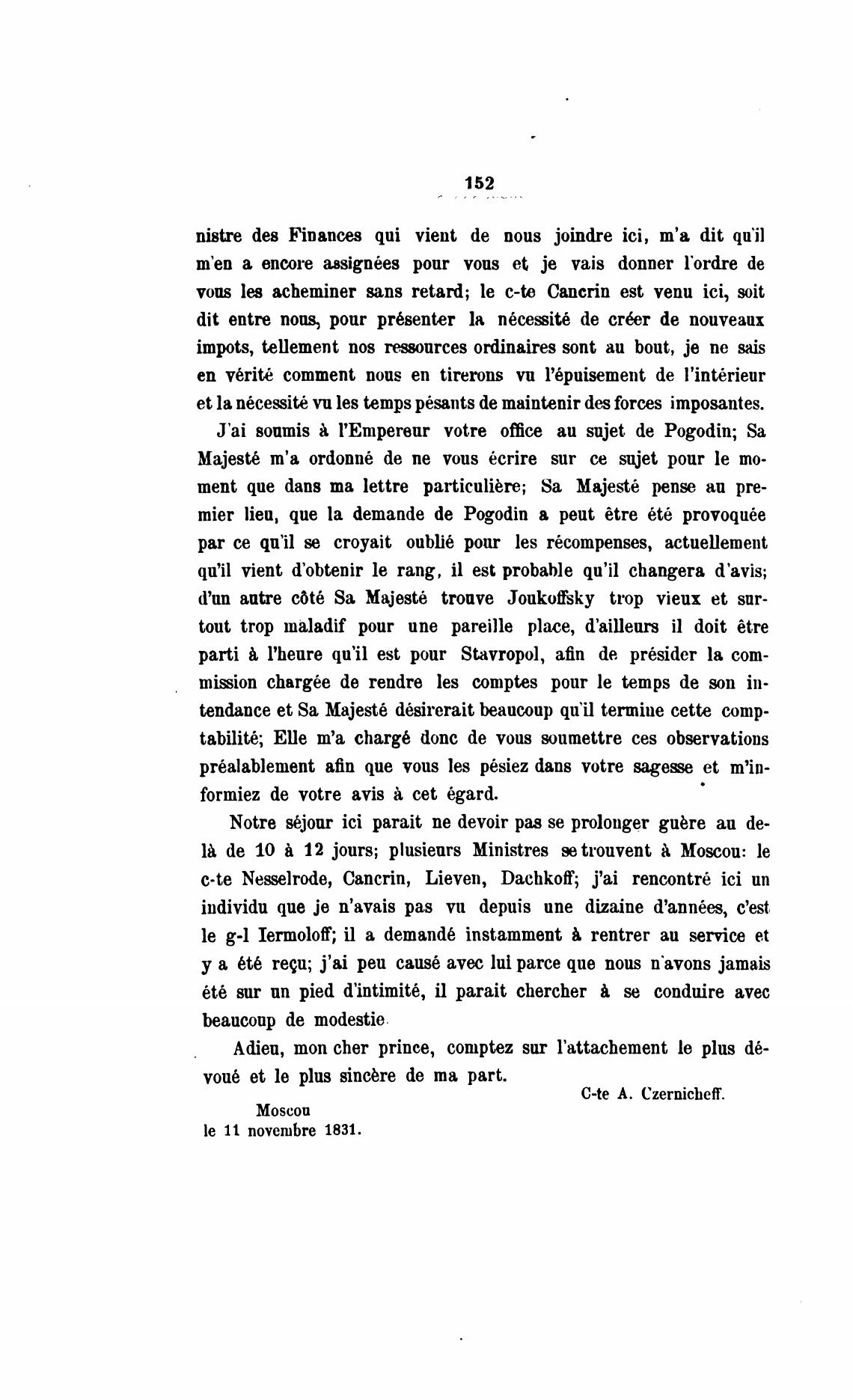 152

nistre des Finances qui vient de nous joindre ici, m'a dit qu'il m'en a encore assignées pour vous et je vais donner l'ordre de vous les acheminer sans retard; le c-te Cancrin est venu ici, soit dit entre nous, pour présenter la nécessité de créer de nouveaux impots, tellement nos ressources ordinaires sont au bout, je ne sais en vérité comment nous en tirerons vu l'épuisement de l'intérieur et la nécessité vu les temps pésants de maintenir des forces imposantes.

J'ai soumis à l'Empereur votre office au sujet de Pogodin; Sa Majesté m'a ordonné de ne vous écrire sur ce sujet pour le moment que dans ma lettre particulière; Sa Majesté pense au premier lieu, que la demande de Pogodin a peut être été provoquée par ce qu'il se croyait oublié pour les récompenses, actuellement qu'il vient d'obtenir le rang, il est probable qu'il changera d'avis; d'un autre côté Sa Majesté trouve Joukoffsky trop vieux et surtout trop maladif pour une pareille place, d'ailleurs il doit être parti à l'heure qu'il est pour Stavropol, afin de présider la commission chargée de rendre les comptes pour le temps de son intendance et Sa Majesté désirerait beaucoup qu'il termine cette comptabilité; Elle m'a chargé donc de vous soumettre ces observations préalablement afin que vous les pésiez dans votre sagesse et m'informiez de votre avis à cet égard.

Notre séjour ici parait ne devoir pas se prolonger guère au delà de 10 à 12 jours; plusieurs Ministres se trouvent à Moscou: le c-te Nesselrode, Cancrin, Lieven, Dachkoff; j'ai rencontré ici un individu que je n'avais pas vu depuis une dizaine d'années, c'est le g-l Iermoloff; il a demandé instamment à rentrer au service et y a été reçu; j'ai peu causé avec lui parce que nous n'avons jamais été sur un pied d'intimité, il parait chercher à se conduire avec beaucoup de modestie.

Adieu, mon cher prince, comptez sur l'attachement le plus dévoué et le plus sincère de ma part.

C-te A. Czernicheff.

Moscou
le 11 novembre 1831.